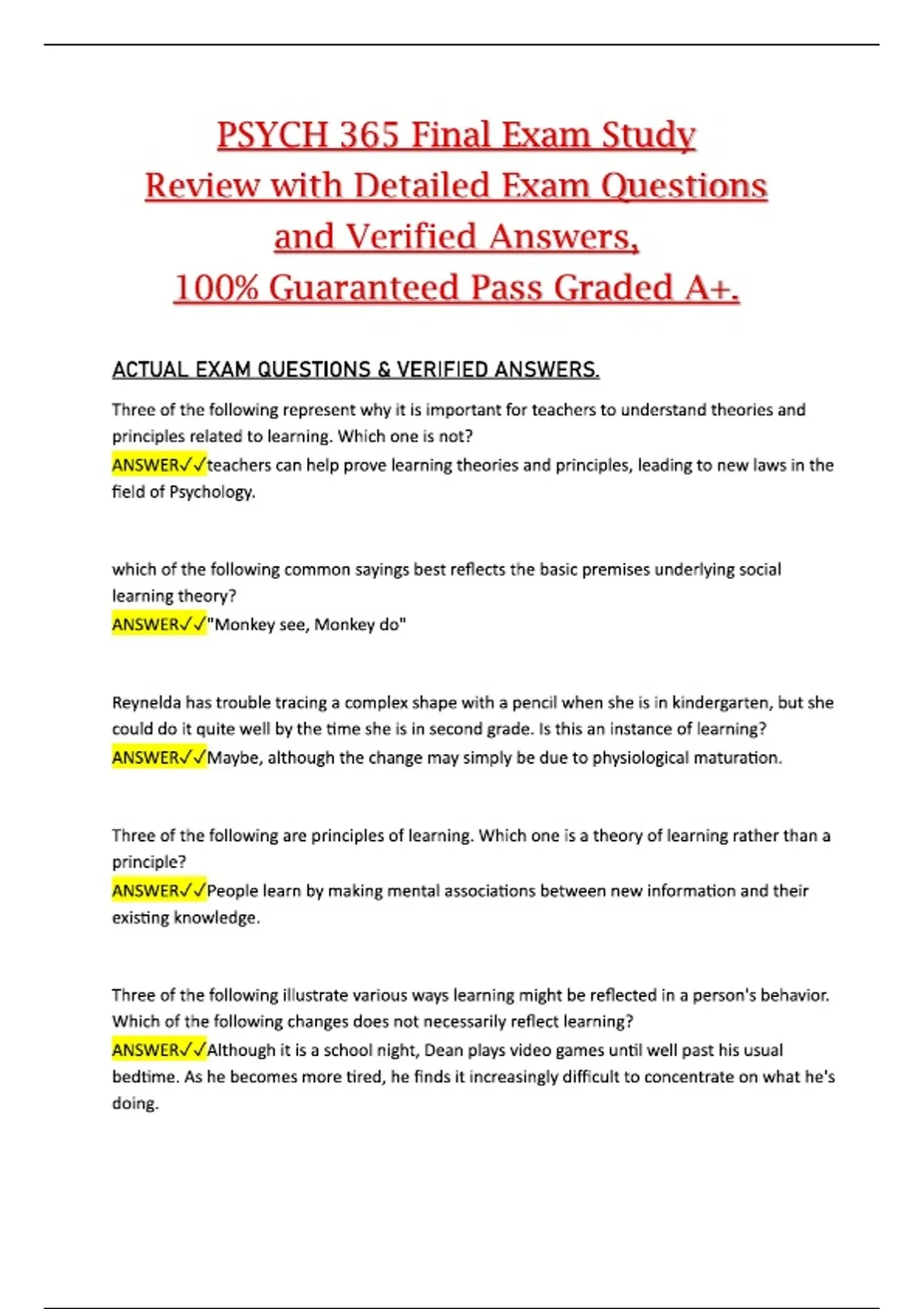 PSYCH 365 Final Exam Study Review with Detailed Exam Questions and Verified Answers, 100% Guaranteed Pass Graded A+.

ACTUAL EXAM QUESTIONS & VERIFIED ANSWERS.

Three of the following represent why it is important for teachers to understand theories and principles related to learning. Which one is not?
ANSWER✓✓teachers can help prove learning theories and principles, leading to new laws in the field of Psychology.

which of the following common sayings best reflects the basic premises underlying social learning theory?
ANSWER✓✓"Monkey see, Monkey do"

Reynelda has trouble tracing a complex shape with a pencil when she is in kindergarten, but she could do it quite well by the time she is in second grade. Is this an instance of learning?
ANSWER✓✓Maybe, although the change may simply be due to physiological maturation.

Three of the following are principles of learning. Which one is a theory of learning rather than a principle?
ANSWER✓✓People learn by making mental associations between new information and their existing knowledge.

Three of the following illustrate various ways learning might be reflected in a person's behavior. Which of the following changes does not necessarily reflect learning?
ANSWER✓✓Although it is a school night, Dean plays video games until well past his usual bedtime. As he becomes more tired, he finds it increasingly difficult to concentrate on what he's doing.